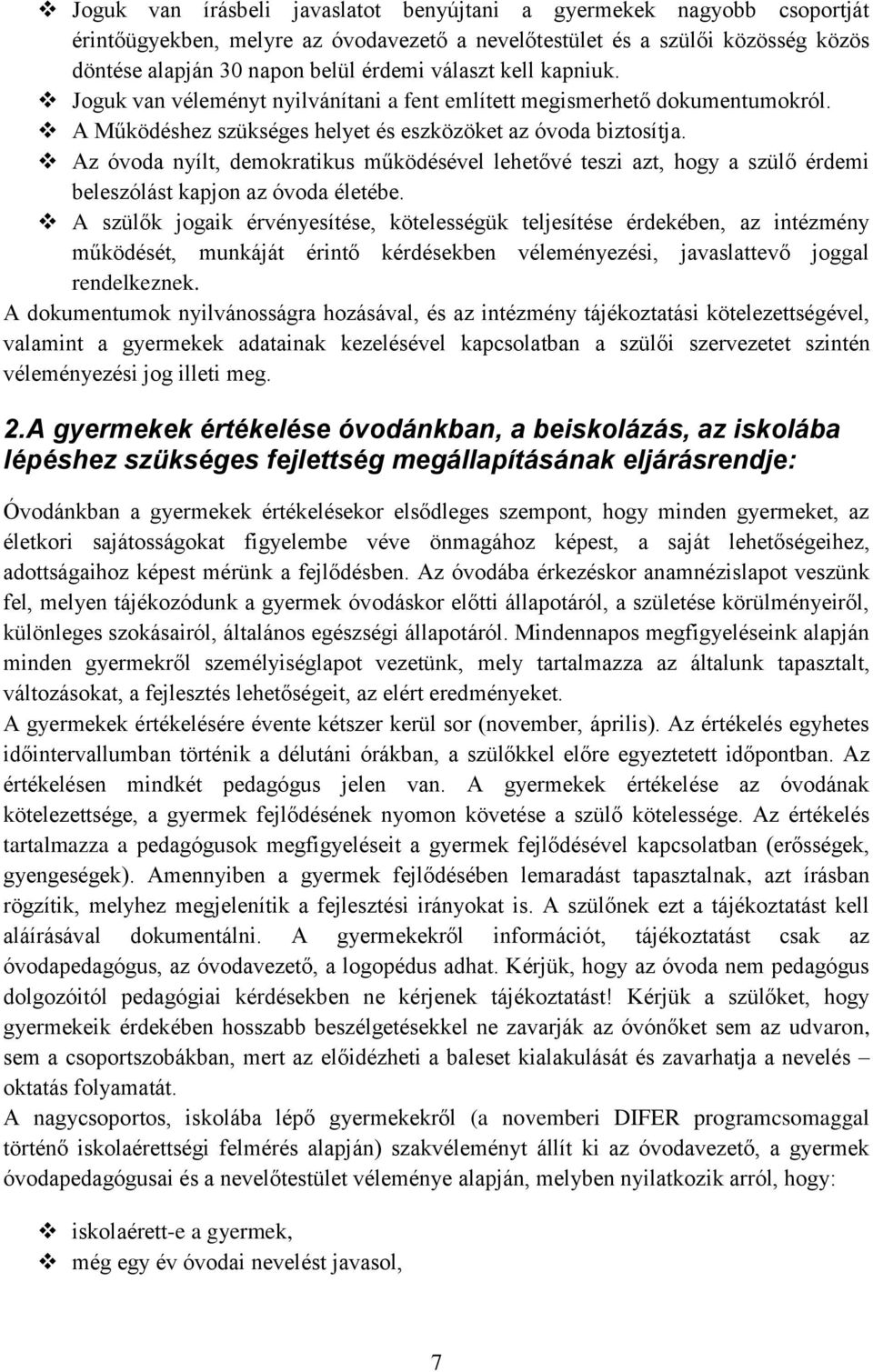 ❖ Joguk van írásbeli javaslatot benyújtani a gyermekek nagyobb csoportját érintőügyekben, melyre az óvodavezető a nevelőtestület és a szülői közösség közös döntése alapján 30 napon belül érdemi választ kell kapniuk.
❖ Joguk van véleményt nyilvánítani a fent említett megismerhető dokumentumokról.
❖ A Működéshez szükséges helyet és eszközöket az óvoda biztosítja.
❖ Az óvoda nyílt, demokratikus működésével lehetővé teszi azt, hogy a szülő érdemi beleszólást kapjon az óvoda életébe.
❖ A szülők jogaik érvényesítése, kötelességük teljesítése érdekében, az intézmény működését, munkáját érintő kérdésekben véleményezési, javaslattevő joggal rendelkeznek.
A dokumentumok nyilvánosságra hozásával, és az intézmény tájékoztatási kötelezettségével, valamint a gyermekek adatainak kezelésével kapcsolatban a szülői szervezetet szintén véleményezési jog illeti meg.

2.A gyermekek értékelése óvodánkban, a beiskolázás, az iskolába lépéshez szükséges fejlettség megállapításának eljárásrendje:

Óvodánkban a gyermekek értékelésekor elsődleges szempont, hogy minden gyermeket, az életkori sajátosságokat figyelembe véve önmagához képest, a saját lehetőségeihez, adottságaihoz képest mérünk a fejlődésben. Az óvodába érkezéskor anamnézislapot veszünk fel, melyen tájékozódunk a gyermek óvodáskor előtti állapotáról, a születése körülményeiről, különleges szokásairól, általános egészségi állapotáról. Mindennapos megfigyeléseink alapján minden gyermekről személyiséglapot vezetünk, mely tartalmazza az általunk tapasztalt, változásokat, a fejlesztés lehetőségeit, az elért eredményeket.
A gyermekek értékelésére évente kétszer kerül sor (november, április). Az értékelés egyhetes időintervallumban történik a délutáni órákban, a szülőkkel előre egyeztetett időpontban. Az értékelésen mindkét pedagógus jelen van. A gyermekek értékelése az óvodának kötelezettsége, a gyermek fejlődésének nyomon követése a szülő kötelessége. Az értékelés tartalmazza a pedagógusok megfigyeléseit a gyermek fejlődésével kapcsolatban (erősségek, gyengeségek). Amennyiben a gyermek fejlődésében lemaradást tapasztalnak, azt írásban rögzítik, melyhez megjelenítik a fejlesztési irányokat is. A szülőnek ezt a tájékoztatást kell aláírásával dokumentálni. A gyermekekről információt, tájékoztatást csak az óvodapedagógus, az óvodavezető, a logopédus adhat. Kérjük, hogy az óvoda nem pedagógus dolgozóitól pedagógiai kérdésekben ne kérjenek tájékoztatást! Kérjük a szülőket, hogy gyermekeik érdekében hosszabb beszélgetésekkel ne zavarják az óvónőket sem az udvaron, sem a csoportszobákban, mert az előidézheti a baleset kialakulását és zavarhatja a nevelés – oktatás folyamatát.
A nagycsoportos, iskolába lépő gyermekekről (a novemberi DIFER programcsomaggal történő iskolaérettségi felmérés alapján) szakvéleményt állít ki az óvodavezető, a gyermek óvodapedagógusai és a nevelőtestület véleménye alapján, melyben nyilatkozik arról, hogy:

❖ iskolaérett-e a gyermek,
❖ még egy év óvodai nevelést javasol,

7